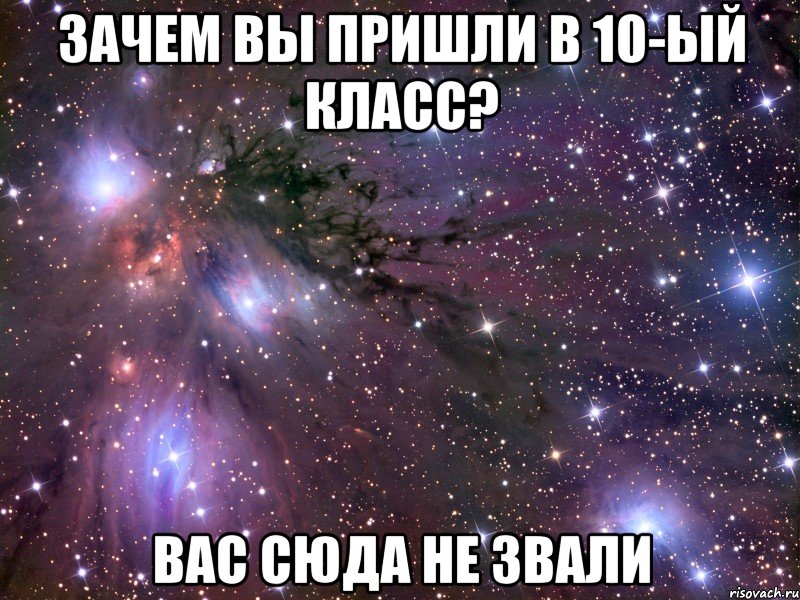 ЗАЧЕМ ВЫ ПРИШЛИ В 10-ЫЙ КЛАСС?

ВАС СЮДА НЕ ЗВАЛИ

risovach.ru